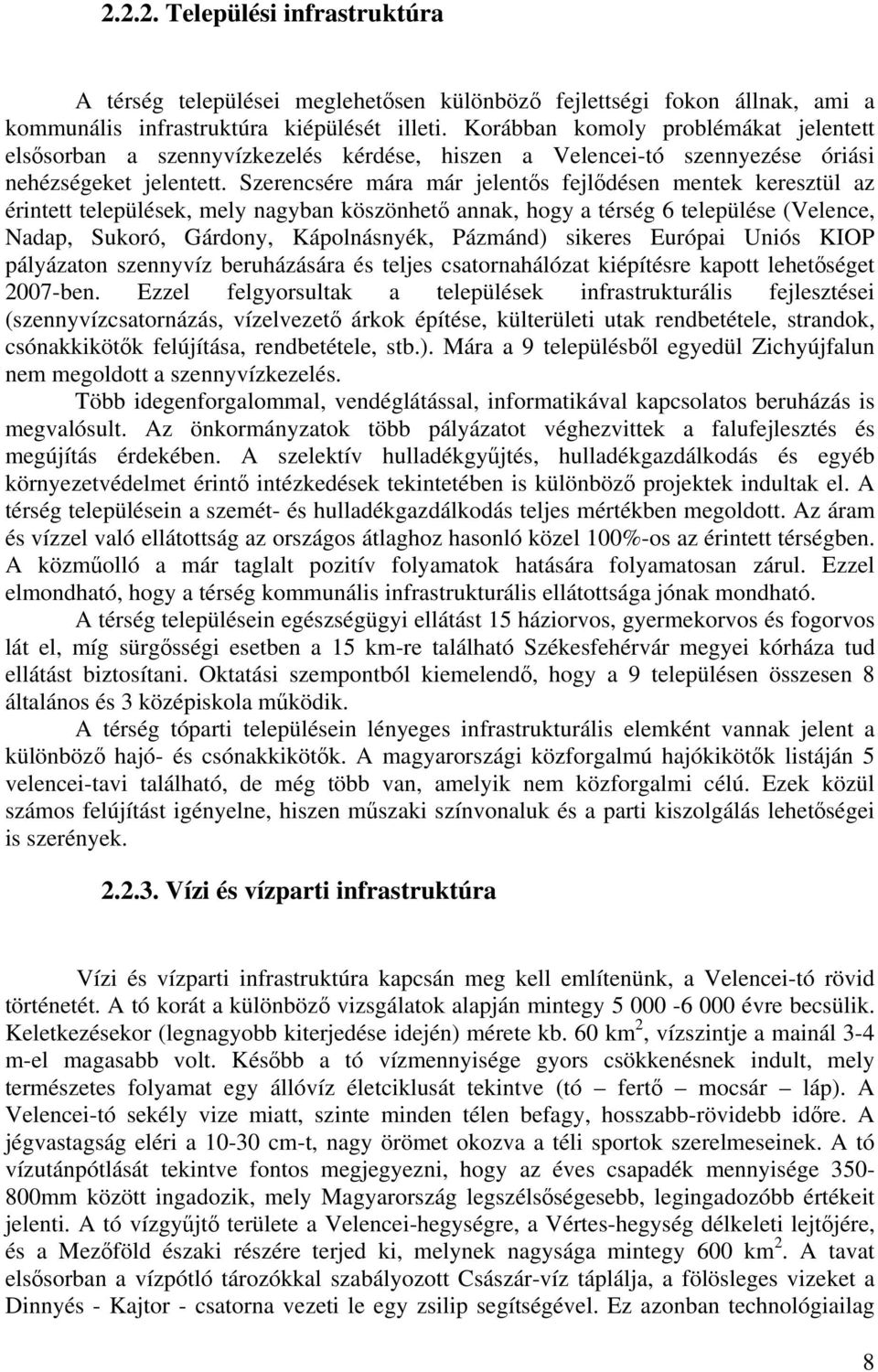 2.2.2. Települési infrastruktúra

A térség települései meglehetősen különböző fejlettségi fokon állnak, ami a kommunális infrastruktúra kiépülését illeti. Korábban komoly problémákat jelentett elsősorban a szennyvízkezelés kérdése, hiszen a Velencei-tó szennyezése óriási nehézségeket jelentett. Szerencsére mára már jelentős fejlődésen mentek keresztül az érintett települések, mely nagyban köszönhető annak, hogy a térség 6 települése (Velence, Nadap, Sukoró, Gárdony, Kápolnásnyék, Pázmánd) sikeres Európai Uniós KIOP pályázaton szennyvíz beruházására és teljes csatornahálózat kiépítésre kapott lehetőséget 2007-ben. Ezzel felgyorsultak a települések infrastrukturális fejlesztései (szennyvízcsatornázás, vízelvezető árkok építése, külterületi utak rendbetétele, strandok, csónakkikötők felújítása, rendbetétele, stb.). Mára a 9 településből egyedül Zichyújfalun nem megoldott a szennyvízkezelés.

Több idegenforgalommal, vendéglátással, informatikával kapcsolatos beruházás is megvalósult. Az önkormányzatok több pályázatot véghezvittek a falufejlesztés és megújítás érdekében. A szelektív hulladékgyűjtés, hulladékgazdálkodás és egyéb környezetvédelmet érintő intézkedések tekintetében is különböző projektek indultak el. A térség településein a szemét- és hulladékgazdálkodás teljes mértékben megoldott. Az áram és vízzel való ellátottság az országos átlaghoz hasonló közel 100%-os az érintett térségben. A közműolló a már taglalt pozitív folyamatok hatására folyamatosan zárul. Ezzel elmondható, hogy a térség kommunális infrastrukturális ellátottsága jónak mondható.

A térség településein egészségügyi ellátást 15 háziorvos, gyermekorvos és fogorvos lát el, míg sürgősségi esetben a 15 km-re található Székesfehérvár megyei kórháza tud ellátást biztosítani. Oktatási szempontból kiemelendő, hogy a 9 településen összesen 8 általános és 3 középiskola működik.

A térség tóparti településein lényeges infrastrukturális elemként vannak jelent a különböző hajó- és csónakkikötők. A magyarországi közforgalmú hajókikötők listáján 5 velencei-tavi található, de még több van, amelyik nem közforgalmi célú. Ezek közül számos felújítást igényelne, hiszen műszaki színvonaluk és a parti kiszolgálás lehetőségei is szerények.

2.2.3. Vízi és vízparti infrastruktúra

Vízi és vízparti infrastruktúra kapcsán meg kell említenünk, a Velencei-tó rövid történetét. A tó korát a különböző vizsgálatok alapján mintegy 5 000 -6 000 évre becsülik. Keletkezésekor (legnagyobb kiterjedése idején) mérete kb. 60 km$^2$, vízszintje a mainál 3-4 m-el magasabb volt. Később a tó vízmennyisége gyors csökkenésnek indult, mely természetes folyamat egy állóvíz életciklusát tekintve (tó – fertő – mocsár – láp). A Velencei-tó sekély vize miatt, szinte minden télen befagy, hosszabb-rövidebb időre. A jégvastagság eléri a 10-30 cm-t, nagy örömet okozva a téli sportok szerelmeseinek. A tó vízutánpótlását tekintve fontos megjegyezni, hogy az éves csapadék mennyisége 350-800mm között ingadozik, mely Magyarország legszélsőségesebb, legingadozóbb értékeit jelenti. A tó vízgyűjtő területe a Velencei-hegységre, a Vértes-hegység délkeleti lejtőjére, és a Mezőföld északi részére terjed ki, melynek nagysága mintegy 600 km$^2$. A tavat elsősorban a vízpótló tározókkal szabályozott Császár-víz táplálja, a fölösleges vizeket a Dinnyés - Kajtor - csatorna vezeti le egy zsilip segítségével. Ez azonban technológiailag

8